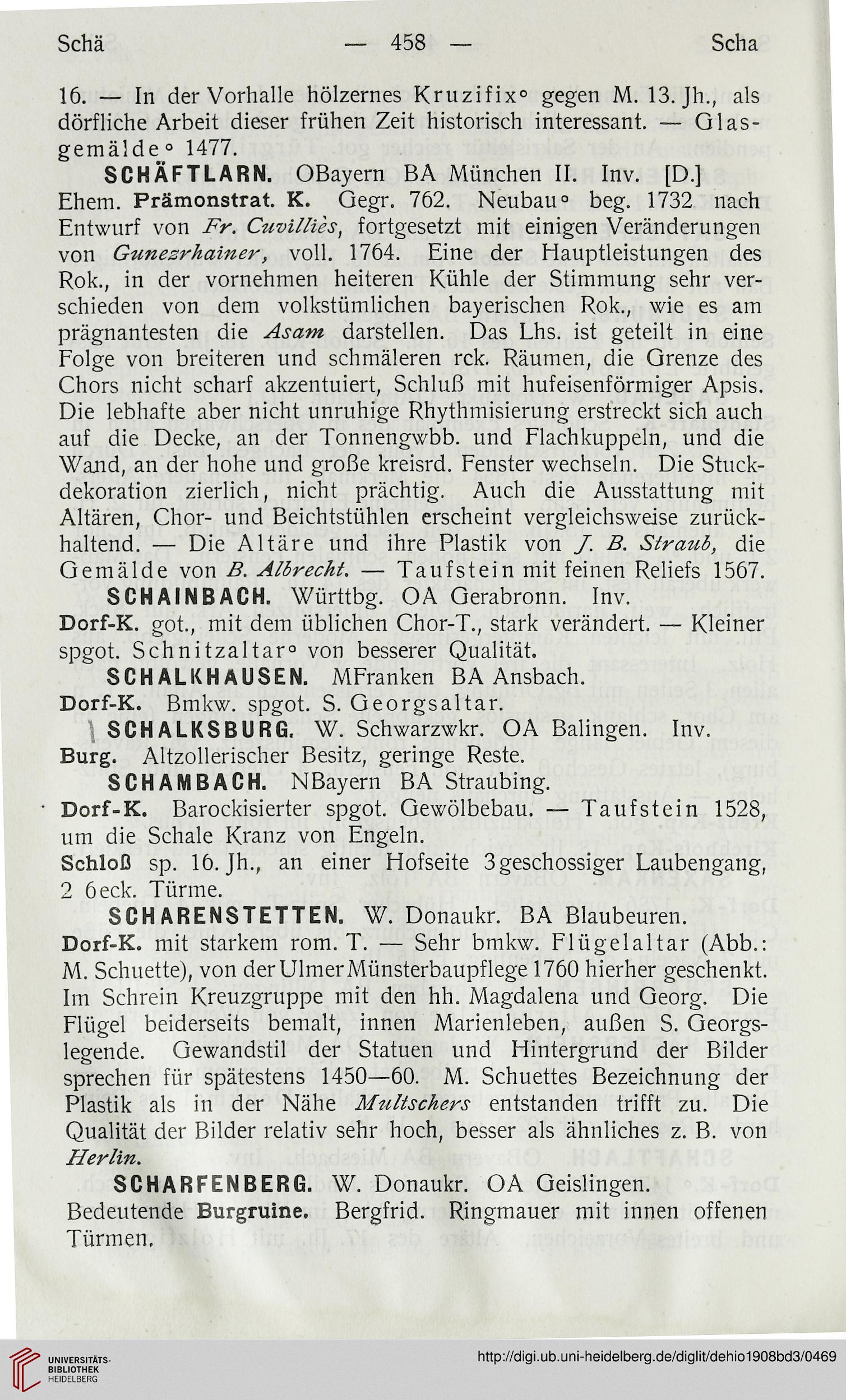 Schä — 458 — Scha

16. — In der Vorhalle hölzernes Kruzifix° gegen M. 13. Jh., als dörfliche Arbeit dieser frühen Zeit historisch interessant. — Glasgemälde° 1477.

SCHÄFTLARN. OBayern BA München II. Inv. [D.]
Ehem. Prämonstrat. K. Gegr. 762. Neubau° beg. 1732 nach Entwurf von Fr. Cuvilliès, fortgesetzt mit einigen Veränderungen von Gunezrhainer, voll. 1764. Eine der Hauptleistungen des Rok., in der vornehmen heiteren Kühle der Stimmung sehr verschieden von dem volkstümlichen bayerischen Rok., wie es am prägnantesten die Asam darstellen. Das Lhs. ist geteilt in eine Folge von breiteren und schmäleren rck. Räumen, die Grenze des Chors nicht scharf akzentuiert, Schluß mit hufeisenförmiger Apsis. Die lebhafte aber nicht unruhige Rhythmisierung erstreckt sich auch auf die Decke, an der Tonnengwbb. und Flachkuppeln, und die Wand, an der hohe und große kreisrd. Fenster wechseln. Die Stuckdekoration zierlich, nicht prächtig. Auch die Ausstattung mit Altären, Chor- und Beichtstühlen erscheint vergleichsweise zurückhaltend. — Die Altäre und ihre Plastik von J. B. Straub, die Gemälde von B. Albrecht. — Taufstein mit feinen Reliefs 1567.

SCHAINBACH. Württbg. OA Gerabronn. Inv.
Dorf-K. got., mit dem üblichen Chor-T., stark verändert. — Kleiner spgot. Schnitzaltar° von besserer Qualität.

SCHALKHAUSEN. MFranken BA Ansbach.
Dorf-K. Bmkw. spgot. S. Georgsaltar.

SCHALKSBURG. W. Schwarzwkr. OA Balingen. Inv.
Burg. Altzollerischer Besitz, geringe Reste.

SCHAMBACH. NBayern BA Straubing.
Dorf-K. Barockisierter spgot. Gewölbebau. — Taufstein 1528, um die Schale Kranz von Engeln.
Schloß sp. 16. Jh., an einer Hofseite 3geschossiger Laubengang, 2 6eck. Türme.

SCHARENSTETTEN. W. Donaukr. BA Blaubeuren.
Dorf-K. mit starkem rom. T. — Sehr bmkw. Flügelaltar (Abb.: M. Schuette), von der Ulmer Münsterbaupflege 1760 hierher geschenkt. Im Schrein Kreuzgruppe mit den hh. Magdalena und Georg. Die Flügel beiderseits bemalt, innen Marienleben, außen S. Georgslegende. Gewandstil der Statuen und Hintergrund der Bilder sprechen für spätestens 1450—60. M. Schuettes Bezeichnung der Plastik als in der Nähe Multschers entstanden trifft zu. Die Qualität der Bilder relativ sehr hoch, besser als ähnliches z. B. von Herlin.

SCHARFENBERG. W. Donaukr. OA Geislingen.
Bedeutende Burgruine. Bergfrid. Ringmauer mit innen offenen Türmen.

UNIVERSITÄTS-BIBLIOTHEK HEIDELBERG
http://digi.ub.uni-heidelberg.de/diglit/dehio1908bd3/0469